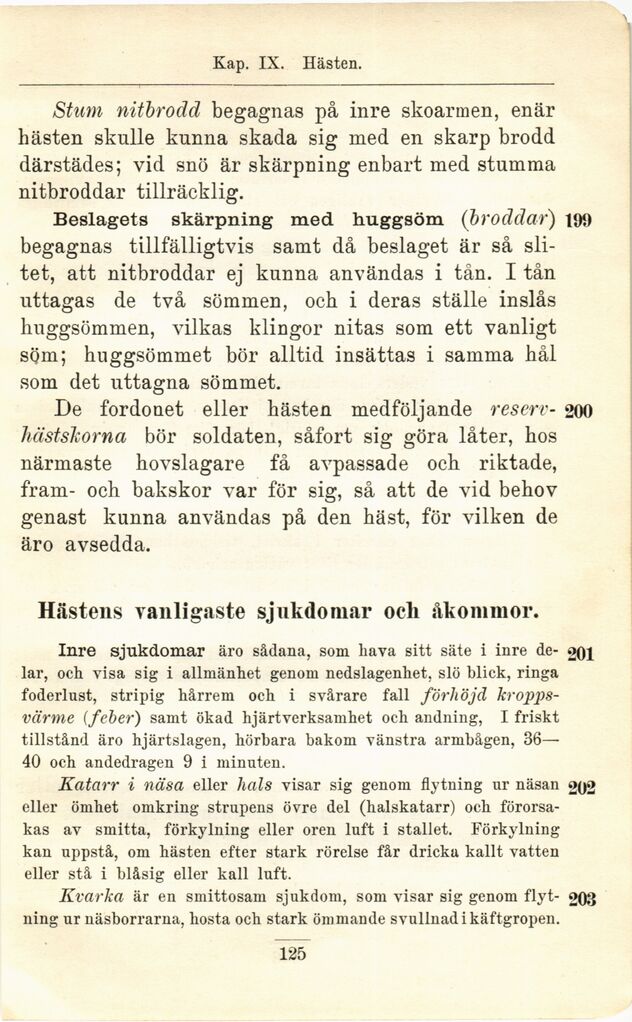 Kap. IX. Hästen.

Stum nitbrodd begagnas på inre skoarmen, enär hästen skulle kunna skada sig med en skarp brodd därstädes; vid snö är skärpning enbart med stumma nitbroddar tillräcklig.

Beslagets skärpning med huggsöm (broddar) 199 begagnas tillfälligtvis samt då beslaget är så slitet, att nitbroddar ej kunna användas i tån. I tån uttagas de två sömmen, och i deras ställe inslås huggsömmen, vilkas klingor nitas som ett vanligt söm; huggsömmet bör alltid insättas i samma hål som det uttagna sömmet.

De fordonet eller hästen medföljande reservhästskorna 200 bör soldaten, såfort sig göra låter, hos närmaste hovslagare få avpassade och riktade, fram- och bakskor var för sig, så att de vid behov genast kunna användas på den häst, för vilken de äro avsedda.

Hästens vanligaste sjukdomar och åkommor.

Inre sjukdomar äro sådana, som hava sitt säte i inre delar, 201 och visa sig i allmänhet genom nedslagenhet, slö blick, ringa foderlust, stripig hårrem och i svårare fall förhöjd kroppsvärme (feber) samt ökad hjärtverksamhet och andning, I friskt tillstånd äro hjärtslagen, hörbara bakom vänstra armbågen, 36—40 och andedragen 9 i minuten.

Katarr i näsa eller hals visar sig genom flytning ur näsan 202 eller ömhet omkring strupens övre del (halskatarr) och förorsakas av smitta, förkylning eller oren luft i stallet. Förkylning kan uppstå, om hästen efter stark rörelse får dricka kallt vatten eller stå i blåsig eller kall luft.

Kvarka är en smittosam sjukdom, som visar sig genom flytning 203 ur näsborrarna, hosta och stark ömmande svullnad i käftgropen.

125